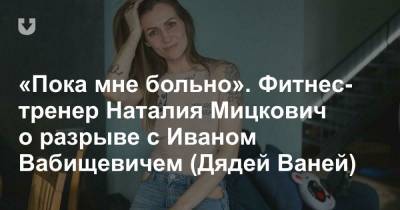 «Пока мне больно». Фитнес-тренер Наталия Мицкович о разрыве с Иваном Вабищевичем (Дядей Ваней)